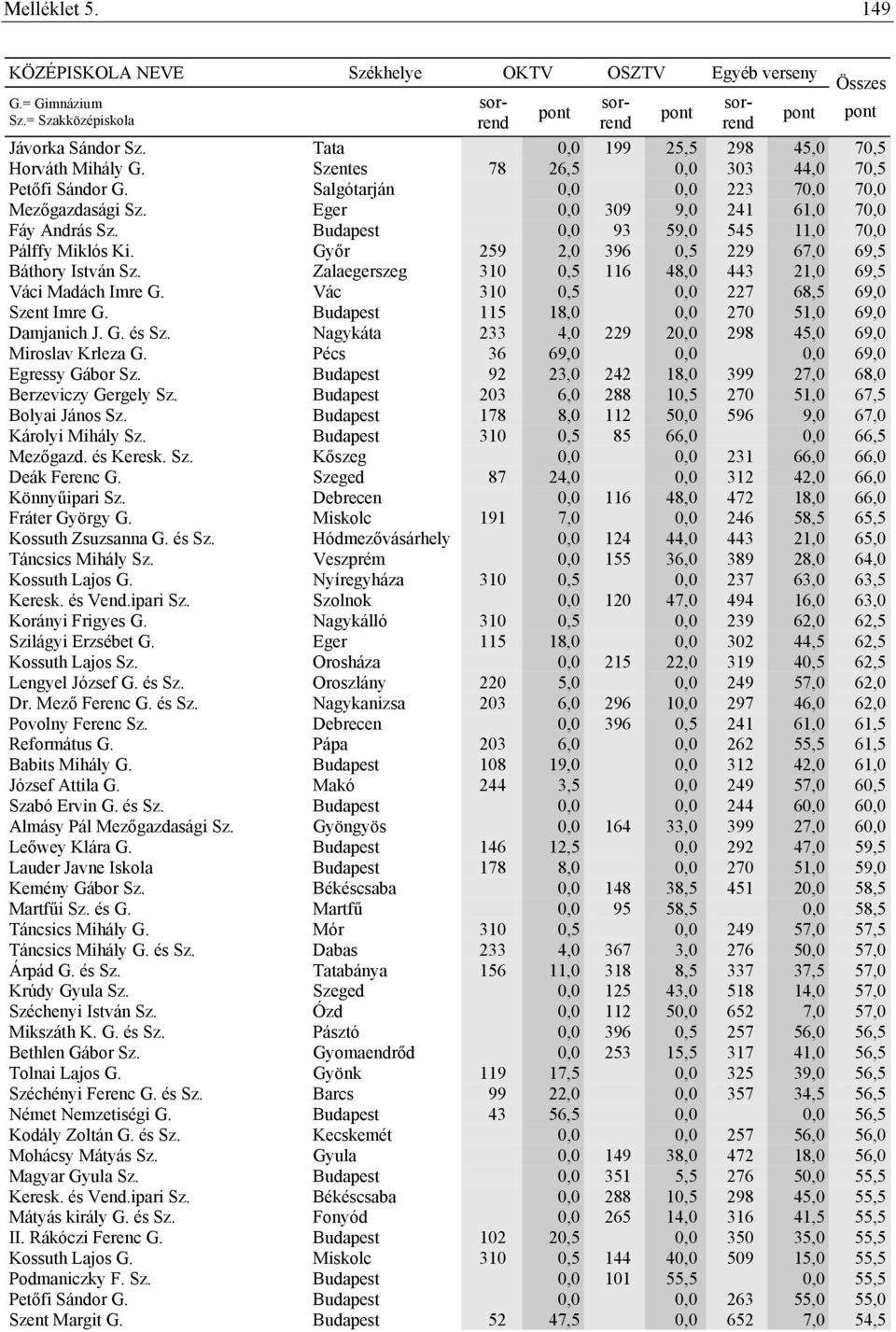 Melléklet 5. 149

| KÖZÉPISKOLA NEVE G.= Gimnázium Sz.= Szakközépiskola | Székhelye | OKTV sorrend | OKTV pont | OSZTV sorrend | OSZTV pont | Egyéb verseny sorrend | Egyéb verseny pont | Összes pont |
|---|---|---|---|---|---|---|---|---|
| Jávorka Sándor Sz. | Tata | | 0,0 | 199 | 25,5 | 298 | 45,0 | 70,5 |
| Horváth Mihály G. | Szentes | 78 | 26,5 | | 0,0 | 303 | 44,0 | 70,5 |
| Petőfi Sándor G. | Salgótarján | | 0,0 | | 0,0 | 223 | 70,0 | 70,0 |
| Mezőgazdasági Sz. | Eger | | 0,0 | 309 | 9,0 | 241 | 61,0 | 70,0 |
| Fáy András Sz. | Budapest | | 0,0 | 93 | 59,0 | 545 | 11,0 | 70,0 |
| Pálffy Miklós Ki. | Győr | 259 | 2,0 | 396 | 0,5 | 229 | 67,0 | 69,5 |
| Báthory István Sz. | Zalaegerszeg | 310 | 0,5 | 116 | 48,0 | 443 | 21,0 | 69,5 |
| Váci Madách Imre G. | Vác | 310 | 0,5 | | 0,0 | 227 | 68,5 | 69,0 |
| Szent Imre G. | Budapest | 115 | 18,0 | | 0,0 | 270 | 51,0 | 69,0 |
| Damjanich J. G. és Sz. | Nagykáta | 233 | 4,0 | 229 | 20,0 | 298 | 45,0 | 69,0 |
| Miroslav Krleza G. | Pécs | 36 | 69,0 | | 0,0 | | 0,0 | 69,0 |
| Egressy Gábor Sz. | Budapest | 92 | 23,0 | 242 | 18,0 | 399 | 27,0 | 68,0 |
| Berzeviczy Gergely Sz. | Budapest | 203 | 6,0 | 288 | 10,5 | 270 | 51,0 | 67,5 |
| Bolyai János Sz. | Budapest | 178 | 8,0 | 112 | 50,0 | 596 | 9,0 | 67,0 |
| Károlyi Mihály Sz. | Budapest | 310 | 0,5 | 85 | 66,0 | | 0,0 | 66,5 |
| Mezőgazd. és Keresk. Sz. | Kőszeg | | 0,0 | | 0,0 | 231 | 66,0 | 66,0 |
| Deák Ferenc G. | Szeged | 87 | 24,0 | | 0,0 | 312 | 42,0 | 66,0 |
| Könnyűipari Sz. | Debrecen | | 0,0 | 116 | 48,0 | 472 | 18,0 | 66,0 |
| Fráter György G. | Miskolc | 191 | 7,0 | | 0,0 | 246 | 58,5 | 65,5 |
| Kossuth Zsuzsanna G. és Sz. | Hódmezővásárhely | | 0,0 | 124 | 44,0 | 443 | 21,0 | 65,0 |
| Táncsics Mihály Sz. | Veszprém | | 0,0 | 155 | 36,0 | 389 | 28,0 | 64,0 |
| Kossuth Lajos G. | Nyíregyháza | 310 | 0,5 | | 0,0 | 237 | 63,0 | 63,5 |
| Keresk. és Vend.ipari Sz. | Szolnok | | 0,0 | 120 | 47,0 | 494 | 16,0 | 63,0 |
| Korányi Frigyes G. | Nagykálló | 310 | 0,5 | | 0,0 | 239 | 62,0 | 62,5 |
| Szilágyi Erzsébet G. | Eger | 115 | 18,0 | | 0,0 | 302 | 44,5 | 62,5 |
| Kossuth Lajos Sz. | Orosháza | | 0,0 | 215 | 22,0 | 319 | 40,5 | 62,5 |
| Lengyel József G. és Sz. | Oroszlány | 220 | 5,0 | | 0,0 | 249 | 57,0 | 62,0 |
| Dr. Mező Ferenc G. és Sz. | Nagykanizsa | 203 | 6,0 | 296 | 10,0 | 297 | 46,0 | 62,0 |
| Povolny Ferenc Sz. | Debrecen | | 0,0 | 396 | 0,5 | 241 | 61,0 | 61,5 |
| Református G. | Pápa | 203 | 6,0 | | 0,0 | 262 | 55,5 | 61,5 |
| Babits Mihály G. | Budapest | 108 | 19,0 | | 0,0 | 312 | 42,0 | 61,0 |
| József Attila G. | Makó | 244 | 3,5 | | 0,0 | 249 | 57,0 | 60,5 |
| Szabó Ervin G. és Sz. | Budapest | | 0,0 | | 0,0 | 244 | 60,0 | 60,0 |
| Almásy Pál Mezőgazdasági Sz. | Gyöngyös | | 0,0 | 164 | 33,0 | 399 | 27,0 | 60,0 |
| Leőwey Klára G. | Budapest | 146 | 12,5 | | 0,0 | 292 | 47,0 | 59,5 |
| Lauder Javne Iskola | Budapest | 178 | 8,0 | | 0,0 | 270 | 51,0 | 59,0 |
| Kemény Gábor Sz. | Békéscsaba | | 0,0 | 148 | 38,5 | 451 | 20,0 | 58,5 |
| Martfűi Sz. és G. | Martfű | | 0,0 | 95 | 58,5 | | 0,0 | 58,5 |
| Táncsics Mihály G. | Mór | 310 | 0,5 | | 0,0 | 249 | 57,0 | 57,5 |
| Táncsics Mihály G. és Sz. | Dabas | 233 | 4,0 | 367 | 3,0 | 276 | 50,0 | 57,0 |
| Árpád G. és Sz. | Tatabánya | 156 | 11,0 | 318 | 8,5 | 337 | 37,5 | 57,0 |
| Krúdy Gyula Sz. | Szeged | | 0,0 | 125 | 43,0 | 518 | 14,0 | 57,0 |
| Széchenyi István Sz. | Ózd | | 0,0 | 112 | 50,0 | 652 | 7,0 | 57,0 |
| Mikszáth K. G. és Sz. | Pásztó | | 0,0 | 396 | 0,5 | 257 | 56,0 | 56,5 |
| Bethlen Gábor Sz. | Gyomaendrőd | | 0,0 | 253 | 15,5 | 317 | 41,0 | 56,5 |
| Tolnai Lajos G. | Gyönk | 119 | 17,5 | | 0,0 | 325 | 39,0 | 56,5 |
| Széchényi Ferenc G. és Sz. | Barcs | 99 | 22,0 | | 0,0 | 357 | 34,5 | 56,5 |
| Német Nemzetiségi G. | Budapest | 43 | 56,5 | | 0,0 | | 0,0 | 56,5 |
| Kodály Zoltán G. és Sz. | Kecskemét | | 0,0 | | 0,0 | 257 | 56,0 | 56,0 |
| Mohácsy Mátyás Sz. | Gyula | | 0,0 | 149 | 38,0 | 472 | 18,0 | 56,0 |
| Magyar Gyula Sz. | Budapest | | 0,0 | 351 | 5,5 | 276 | 50,0 | 55,5 |
| Keresk. és Vend.ipari Sz. | Békéscsaba | | 0,0 | 288 | 10,5 | 298 | 45,0 | 55,5 |
| Mátyás király G. és Sz. | Fonyód | | 0,0 | 265 | 14,0 | 316 | 41,5 | 55,5 |
| II. Rákóczi Ferenc G. | Budapest | 102 | 20,5 | | 0,0 | 350 | 35,0 | 55,5 |
| Kossuth Lajos G. | Miskolc | 310 | 0,5 | 144 | 40,0 | 509 | 15,0 | 55,5 |
| Podmaniczky F. Sz. | Budapest | | 0,0 | 101 | 55,5 | | 0,0 | 55,5 |
| Petőfi Sándor G. | Budapest | | 0,0 | | 0,0 | 263 | 55,0 | 55,0 |
| Szent Margit G. | Budapest | 52 | 47,5 | | 0,0 | 652 | 7,0 | 54,5 |